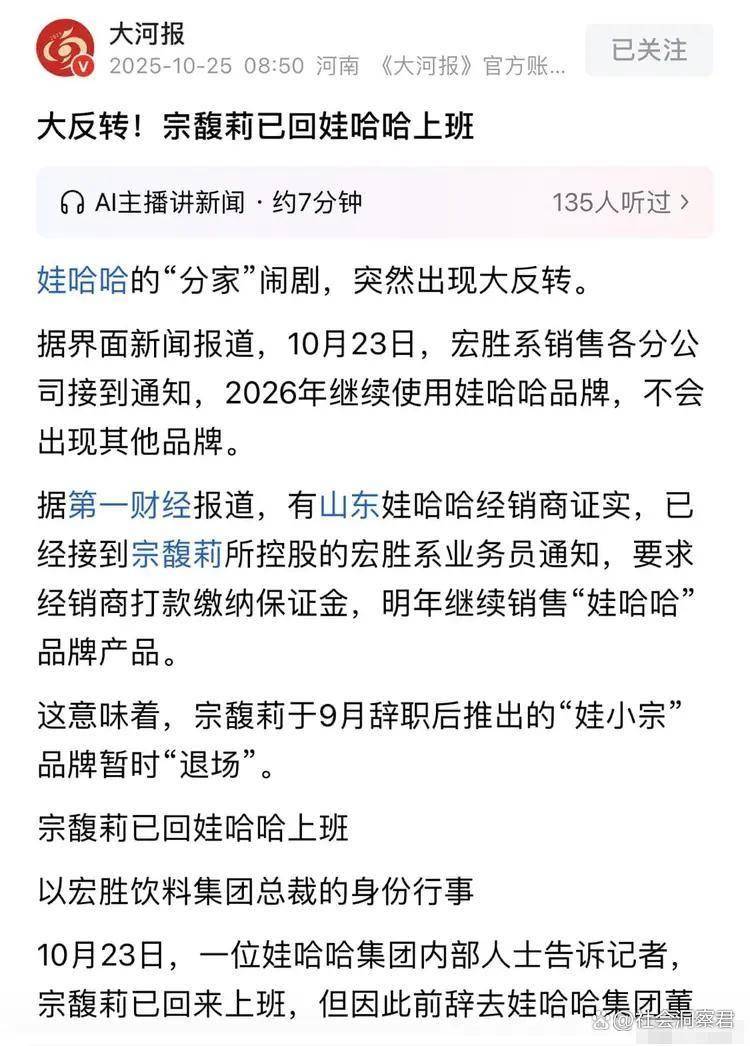 大河报
2025-10-25 08:50 河南 《大河报》官方账...
已关注

大反转！宗馥莉已回娃哈哈上班

AI主播讲新闻 · 约7分钟
135人听过 >

娃哈哈的“分家”闹剧，突然出现大反转。

据界面新闻报道，10月23日，宏胜系销售各分公司接到通知，2026年继续使用娃哈哈品牌，不会出现其他品牌。

据第一财经报道，有山东娃哈哈经销商证实，已经接到宗馥莉所控股的宏胜系业务员通知，要求经销商打款缴纳保证金，明年继续销售“娃哈哈”品牌产品。

这意味着，宗馥莉于9月辞职后推出的“娃小宗”品牌暂时“退场”。

宗馥莉已回娃哈哈上班

以宏胜饮料集团总裁的身份行事

10月23日，一位娃哈哈集团内部人士告诉记者，宗馥莉已回来上班，但因此前辞去娃哈哈集团董

@社会洞察君